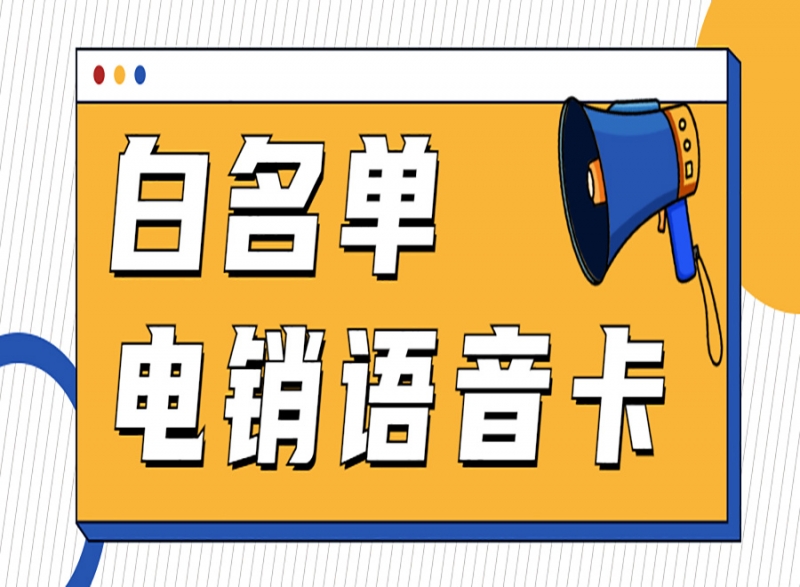 白名单
电销语音卡